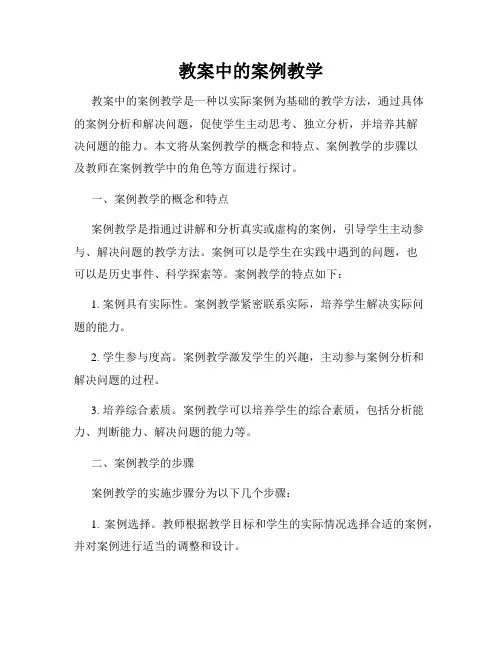 教案中的案例教学

教案中的案例教学是一种以实际案例为基础的教学方法，通过具体的案例分析和解决问题，促使学生主动思考、独立分析，并培养其解决问题的能力。本文将从案例教学的概念和特点、案例教学的步骤以及教师在案例教学中的角色等方面进行探讨。

一、案例教学的概念和特点

案例教学是指通过讲解和分析真实或虚构的案例，引导学生主动参与、解决问题的教学方法。案例可以是学生在实践中遇到的问题，也可以是历史事件、科学探索等。案例教学的特点如下：

1. 案例具有实际性。案例教学紧密联系实际，培养学生解决实际问题的能力。

2. 学生参与度高。案例教学激发学生的兴趣，主动参与案例分析和解决问题的过程。

3. 培养综合素质。案例教学可以培养学生的综合素质，包括分析能力、判断能力、解决问题的能力等。

二、案例教学的步骤

案例教学的实施步骤分为以下几个步骤：

1. 案例选择。教师根据教学目标和学生的实际情况选择合适的案例，并对案例进行适当的调整和设计。